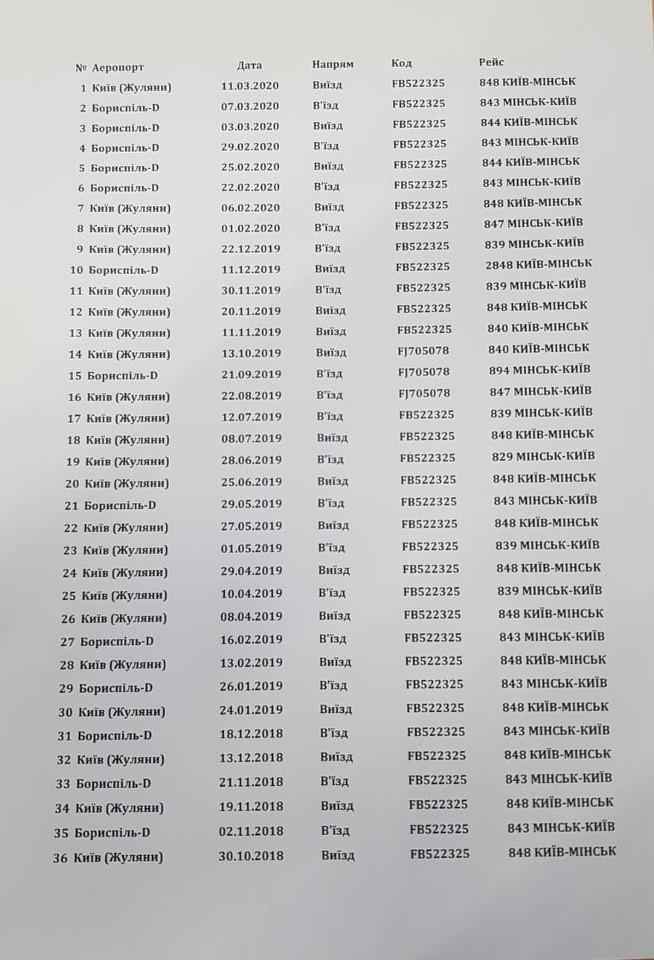 | № | Аеропорт | Дата | Напрям | Код | Рейс |
|---|---|---|---|---|---|
| 1 | Київ (Жуляни) | 11.03.2020 | Виїзд | FB522325 | 848 КИЇВ-МІНСЬК |
| 2 | Бориспіль-D | 07.03.2020 | В'їзд | FB522325 | 843 МІНСЬК-КИЇВ |
| 3 | Бориспіль-D | 03.03.2020 | Виїзд | FB522325 | 844 КИЇВ-МІНСЬК |
| 4 | Бориспіль-D | 29.02.2020 | В'їзд | FB522325 | 843 МІНСЬК-КИЇВ |
| 5 | Бориспіль-D | 25.02.2020 | Виїзд | FB522325 | 844 КИЇВ-МІНСЬК |
| 6 | Бориспіль-D | 22.02.2020 | В'їзд | FB522325 | 843 МІНСЬК-КИЇВ |
| 7 | Київ (Жуляни) | 06.02.2020 | Виїзд | FB522325 | 848 КИЇВ-МІНСЬК |
| 8 | Київ (Жуляни) | 01.02.2020 | В'їзд | FB522325 | 847 МІНСЬК-КИЇВ |
| 9 | Київ (Жуляни) | 22.12.2019 | В'їзд | FB522325 | 839 МІНСЬК-КИЇВ |
| 10 | Бориспіль-D | 11.12.2019 | Виїзд | FB522325 | 2848 КИЇВ-МІНСЬК |
| 11 | Київ (Жуляни) | 30.11.2019 | В'їзд | FB522325 | 839 МІНСЬК-КИЇВ |
| 12 | Київ (Жуляни) | 20.11.2019 | Виїзд | FB522325 | 848 КИЇВ-МІНСЬК |
| 13 | Київ (Жуляни) | 11.11.2019 | Виїзд | FB522325 | 840 КИЇВ-МІНСЬК |
| 14 | Київ (Жуляни) | 13.10.2019 | Виїзд | FJ705078 | 840 КИЇВ-МІНСЬК |
| 15 | Бориспіль-D | 21.09.2019 | В'їзд | FJ705078 | 894 МІНСЬК-КИЇВ |
| 16 | Київ (Жуляни) | 22.08.2019 | В'їзд | FJ705078 | 847 МІНСЬК-КИЇВ |
| 17 | Київ (Жуляни) | 12.07.2019 | В'їзд | FB522325 | 839 МІНСЬК-КИЇВ |
| 18 | Київ (Жуляни) | 08.07.2019 | Виїзд | FB522325 | 848 КИЇВ-МІНСЬК |
| 19 | Київ (Жуляни) | 28.06.2019 | В'їзд | FB522325 | 829 МІНСЬК-КИЇВ |
| 20 | Київ (Жуляни) | 25.06.2019 | Виїзд | FB522325 | 848 КИЇВ-МІНСЬК |
| 21 | Бориспіль-D | 29.05.2019 | В'їзд | FB522325 | 843 МІНСЬК-КИЇВ |
| 22 | Київ (Жуляни) | 27.05.2019 | Виїзд | FB522325 | 848 КИЇВ-МІНСЬК |
| 23 | Київ (Жуляни) | 01.05.2019 | В'їзд | FB522325 | 839 МІНСЬК-КИЇВ |
| 24 | Київ (Жуляни) | 29.04.2019 | Виїзд | FB522325 | 848 КИЇВ-МІНСЬК |
| 25 | Київ (Жуляни) | 10.04.2019 | В'їзд | FB522325 | 839 МІНСЬК-КИЇВ |
| 26 | Київ (Жуляни) | 08.04.2019 | Виїзд | FB522325 | 848 КИЇВ-МІНСЬК |
| 27 | Бориспіль-D | 16.02.2019 | В'їзд | FB522325 | 843 МІНСЬК-КИЇВ |
| 28 | Київ (Жуляни) | 13.02.2019 | Виїзд | FB522325 | 848 КИЇВ-МІНСЬК |
| 29 | Бориспіль-D | 26.01.2019 | В'їзд | FB522325 | 843 МІНСЬК-КИЇВ |
| 30 | Київ (Жуляни) | 24.01.2019 | Виїзд | FB522325 | 848 КИЇВ-МІНСЬК |
| 31 | Бориспіль-D | 18.12.2018 | В'їзд | FB522325 | 843 МІНСЬК-КИЇВ |
| 32 | Київ (Жуляни) | 13.12.2018 | Виїзд | FB522325 | 848 КИЇВ-МІНСЬК |
| 33 | Бориспіль-D | 21.11.2018 | В'їзд | FB522325 | 843 МІНСЬК-КИЇВ |
| 34 | Київ (Жуляни) | 19.11.2018 | Виїзд | FB522325 | 848 КИЇВ-МІНСЬК |
| 35 | Бориспіль-D | 02.11.2018 | В'їзд | FB522325 | 843 МІНСЬК-КИЇВ |
| 36 | Київ (Жуляни) | 30.10.2018 | Виїзд | FB522325 | 848 КИЇВ-МІНСЬК |